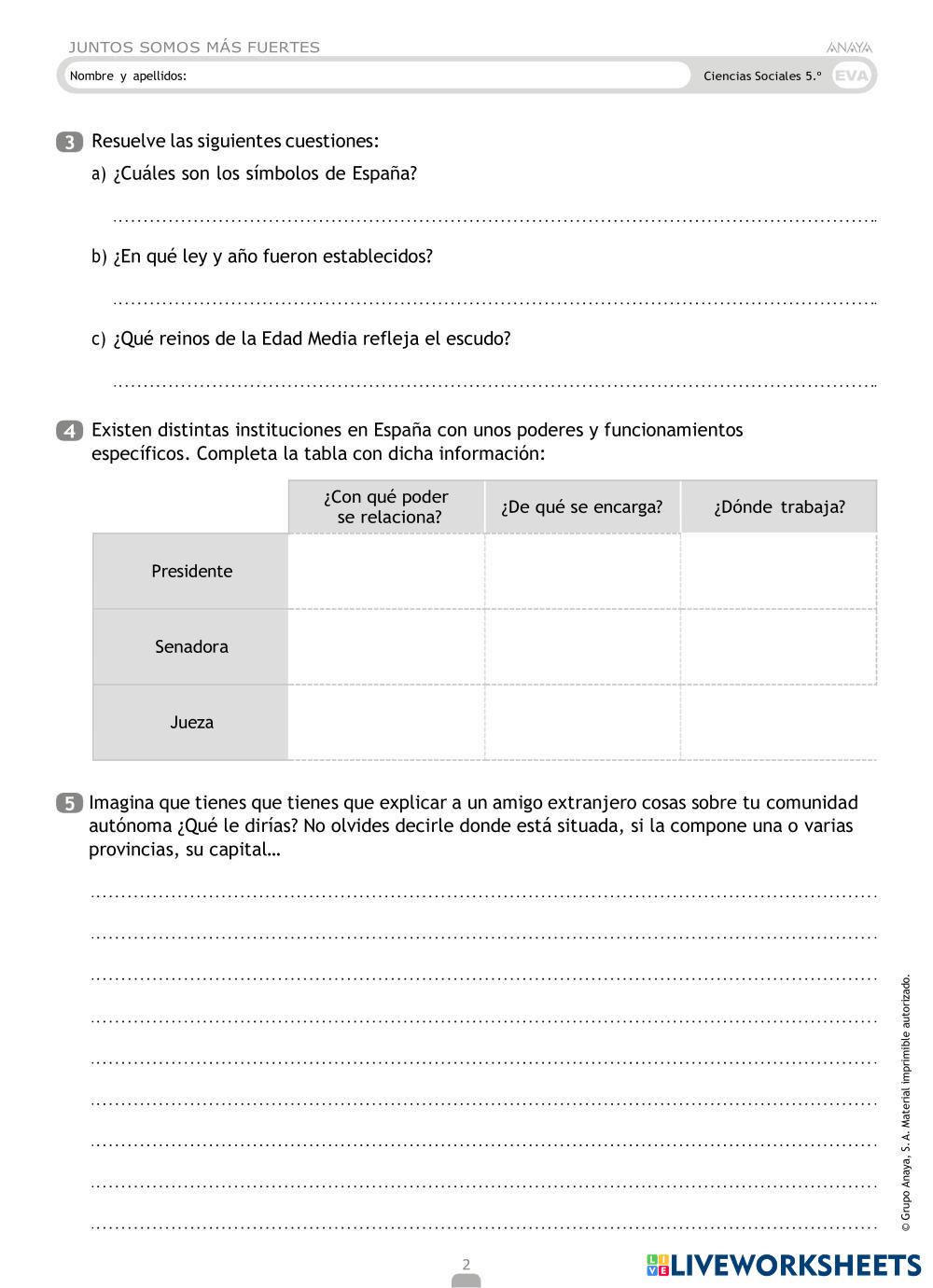 JUNTOS SOMOS MÁS FUERTES

ANAYA

Nombre y apellidos:

Ciencias Sociales 5.º EVA

3 Resuelve las siguientes cuestiones:

a) ¿Cuáles son los símbolos de España?

b) ¿En qué ley y año fueron establecidos?

c) ¿Qué reinos de la Edad Media refleja el escudo?

4 Existen distintas instituciones en España con unos poderes y funcionamientos específicos. Completa la tabla con dicha información:

| | ¿Con qué poder se relaciona? | ¿De qué se encarga? | ¿Dónde trabaja? |
|---|---|---|---|
| Presidente | | | |
| Senadora | | | |
| Jueza | | | |

5 Imagina que tienes que tienes que explicar a un amigo extranjero cosas sobre tu comunidad autónoma ¿Qué le dirías? No olvides decirle donde está situada, si la compone una o varias provincias, su capital…

© Grupo Anaya, S. A. Material imprimible autorizado.

2

LIVEWORKSHEETS